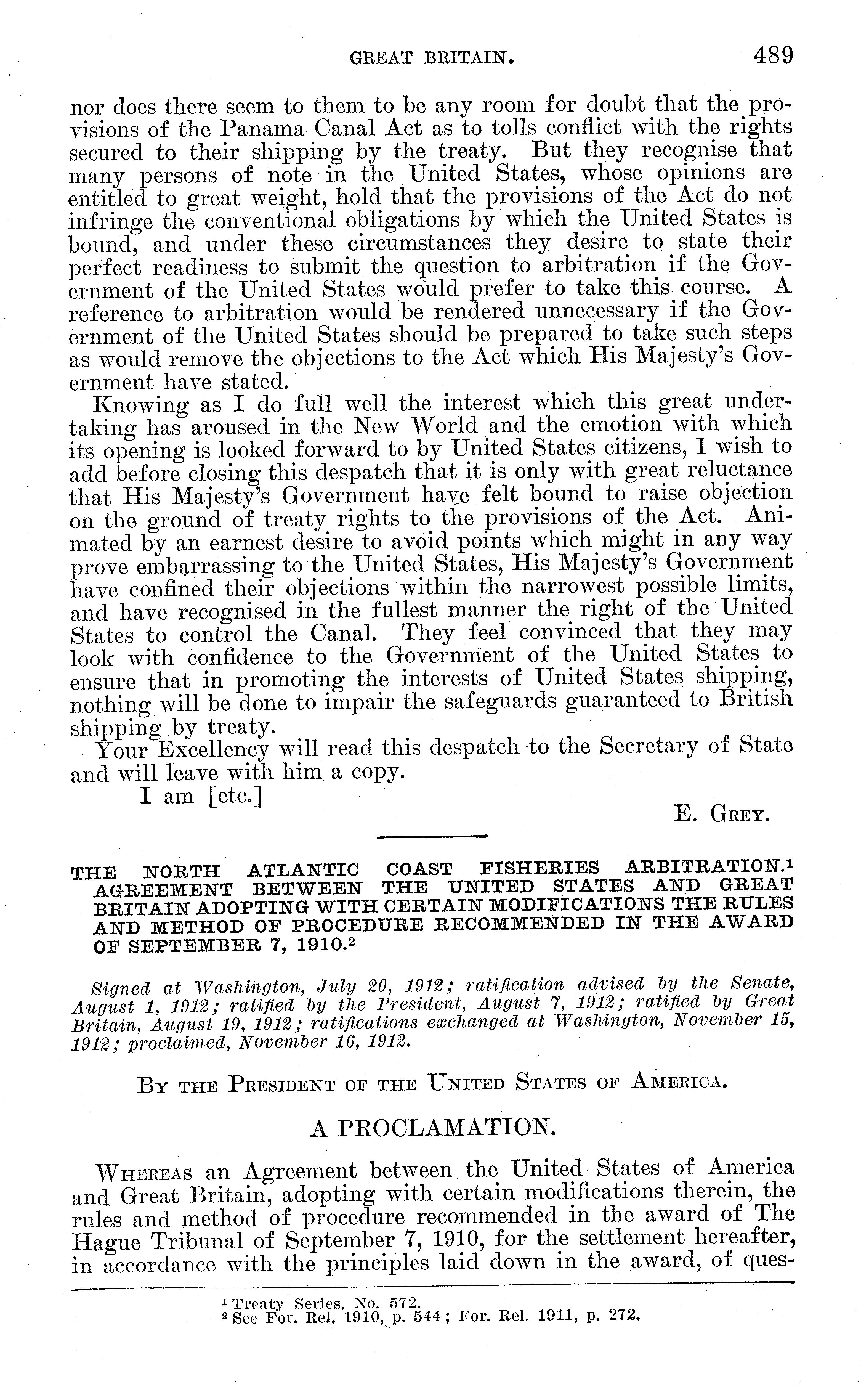 GREAT BRITAIN. 489

nor does there seem to them to be any room for doubt that the provisions of the Panama Canal Act as to tolls conflict with the rights secured to their shipping by the treaty. But they recognise that many persons of note in the United States, whose opinions are entitled to great weight, hold that the provisions of the Act do not infringe the conventional obligations by which the United States is bound, and under these circumstances they desire to state their perfect readiness to submit the question to arbitration if the Government of the United States would prefer to take this course. A reference to arbitration would be rendered unnecessary if the Government of the United States should be prepared to take such steps as would remove the objections to the Act which His Majesty's Government have stated.

Knowing as I do full well the interest which this great undertaking has aroused in the New World and the emotion with which its opening is looked forward to by United States citizens, I wish to add before closing this despatch that it is only with great reluctance that His Majesty's Government have felt bound to raise objection on the ground of treaty rights to the provisions of the Act. Animated by an earnest desire to avoid points which might in any way prove embarrassing to the United States, His Majesty's Government have confined their objections within the narrowest possible limits, and have recognised in the fullest manner the right of the United States to control the Canal. They feel convinced that they may look with confidence to the Government of the United States to ensure that in promoting the interests of United States shipping, nothing will be done to impair the safeguards guaranteed to British shipping by treaty.

Your Excellency will read this despatch to the Secretary of State and will leave with him a copy.

I am [etc.]

E. Grey.

THE NORTH ATLANTIC COAST FISHERIES ARBITRATION.$^1$ AGREEMENT BETWEEN THE UNITED STATES AND GREAT BRITAIN ADOPTING WITH CERTAIN MODIFICATIONS THE RULES AND METHOD OF PROCEDURE RECOMMENDED IN THE AWARD OF SEPTEMBER 7, 1910.$^2$

Signed at Washington, July 20, 1912; ratification advised by the Senate, August 1, 1912; ratified by the President, August 7, 1912; ratified by Great Britain, August 19, 1912; ratifications exchanged at Washington, November 15, 1912; proclaimed, November 16, 1912.

By the President of the United States of America.

A PROCLAMATION.

Whereas an Agreement between the United States of America and Great Britain, adopting with certain modifications therein, the rules and method of procedure recommended in the award of The Hague Tribunal of September 7, 1910, for the settlement hereafter, in accordance with the principles laid down in the award, of ques-

$^1$ Treaty Series, No. 572.
$^2$ See For. Rel. 1910, p. 544; For. Rel. 1911, p. 272.